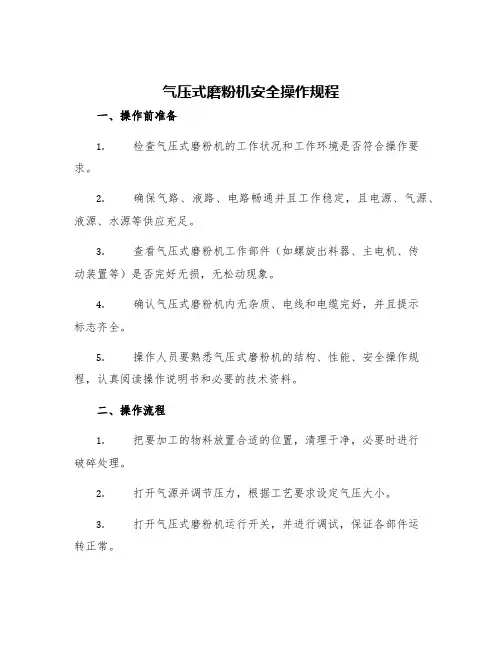 气压式磨粉机安全操作规程

一、操作前准备

1. 检查气压式磨粉机的工作状况和工作环境是否符合操作要求。

2. 确保气路、液路、电路畅通并且工作稳定，且电源、气源、液源、水源等供应充足。

3. 查看气压式磨粉机工作部件（如螺旋出料器、主电机、传动装置等）是否完好无损，无松动现象。

4. 确认气压式磨粉机内无杂质、电线和电缆完好，并且提示标志齐全。

5. 操作人员要熟悉气压式磨粉机的结构、性能、安全操作规程，认真阅读操作说明书和必要的技术资料。

二、操作流程

1. 把要加工的物料放置合适的位置，清理干净，必要时进行破碎处理。

2. 打开气源并调节压力，根据工艺要求设定气压大小。

3. 打开气压式磨粉机运行开关，并进行调试，保证各部件运转正常。